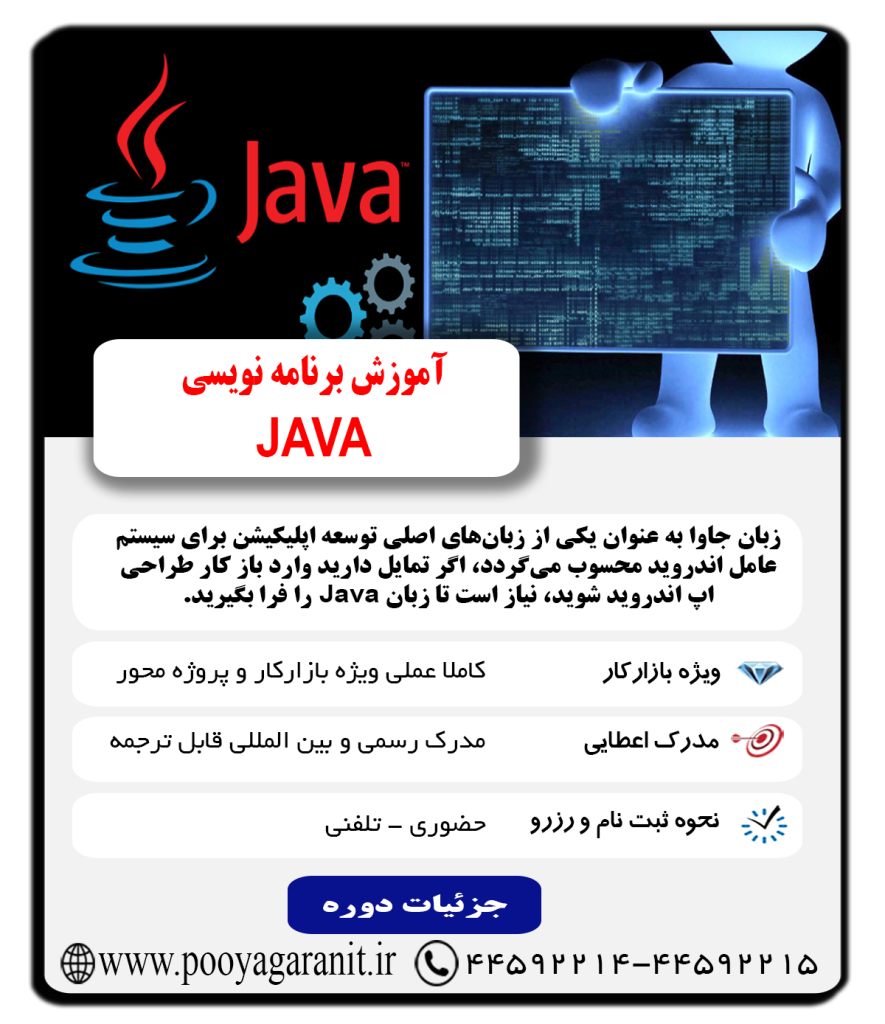 Java

آموزش برنامه نویسی

JAVA

زبان جاوا به عنوان یکی از زبان‌های اصلی توسعه اپلیکیشن برای سیستم عامل اندروید محسوب می‌گردد، اگر تمایل دارید وارد باز کار طراحی اپ اندروید شوید، نیاز است تا زبان Java را فرا بگیرید.

ویژه بازارکار
کاملا عملی ویژه بازارکار و پروژه محور

مدرک اعطایی
مدرک رسمی و بین المللی قابل ترجمه

نحوه ثبت نام و رزرو
حضوری - تلفنی

جزئیات دوره

www.pooyagaranit.ir ۴۴۵۹۲۲۱۴-۴۴۵۹۲۲۱۵